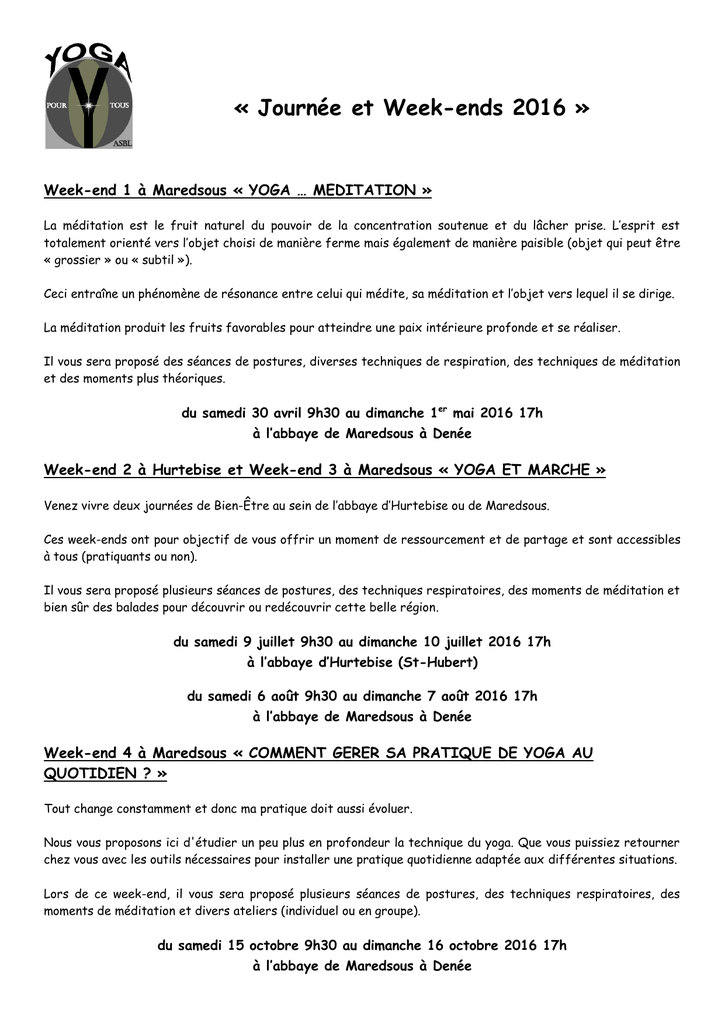 YOGA
POUR TOUS
ASBL

« Journée et Week-ends 2016 »

Week-end 1 à Maredsous « YOGA … MEDITATION »

La méditation est le fruit naturel du pouvoir de la concentration soutenue et du lâcher prise. L'esprit est totalement orienté vers l'objet choisi de manière ferme mais également de manière paisible (objet qui peut être « grossier » ou « subtil »).

Ceci entraîne un phénomène de résonance entre celui qui médite, sa méditation et l'objet vers lequel il se dirige.

La méditation produit les fruits favorables pour atteindre une paix intérieure profonde et se réaliser.

Il vous sera proposé des séances de postures, diverses techniques de respiration, des techniques de méditation et des moments plus théoriques.

du samedi 30 avril 9h30 au dimanche 1$^{er}$ mai 2016 17h
à l'abbaye de Maredsous à Denée

Week-end 2 à Hurtebise et Week-end 3 à Maredsous « YOGA ET MARCHE »

Venez vivre deux journées de Bien-Être au sein de l'abbaye d'Hurtebise ou de Maredsous.

Ces week-ends ont pour objectif de vous offrir un moment de ressourcement et de partage et sont accessibles à tous (pratiquants ou non).

Il vous sera proposé plusieurs séances de postures, des techniques respiratoires, des moments de méditation et bien sûr des balades pour découvrir ou redécouvrir cette belle région.

du samedi 9 juillet 9h30 au dimanche 10 juillet 2016 17h
à l'abbaye d'Hurtebise (St-Hubert)

du samedi 6 août 9h30 au dimanche 7 août 2016 17h
à l'abbaye de Maredsous à Denée

Week-end 4 à Maredsous « COMMENT GERER SA PRATIQUE DE YOGA AU QUOTIDIEN ? »

Tout change constamment et donc ma pratique doit aussi évoluer.

Nous vous proposons ici d'étudier un peu plus en profondeur la technique du yoga. Que vous puissiez retourner chez vous avec les outils nécessaires pour installer une pratique quotidienne adaptée aux différentes situations.

Lors de ce week-end, il vous sera proposé plusieurs séances de postures, des techniques respiratoires, des moments de méditation et divers ateliers (individuel ou en groupe).

du samedi 15 octobre 9h30 au dimanche 16 octobre 2016 17h
à l'abbaye de Maredsous à Denée